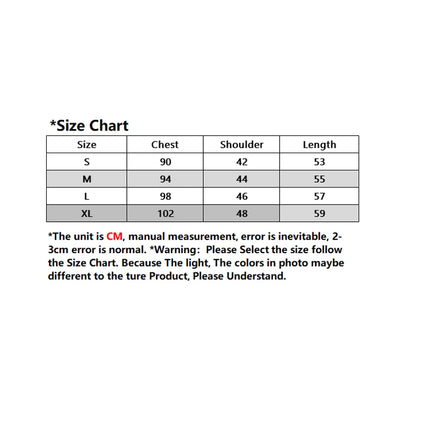 *Size Chart

| Size | Chest | Shoulder | Length |
|---|---|---|---|
| S | 90 | 42 | 53 |
| M | 94 | 44 | 55 |
| L | 98 | 46 | 57 |
| XL | 102 | 48 | 59 |

*The unit is CM, manual measurement, error is inevitable, 2-3cm error is normal. *Warning: Please Select the size follow the Size Chart. Because The light, The colors in photo maybe different to the ture Product, Please Understand.